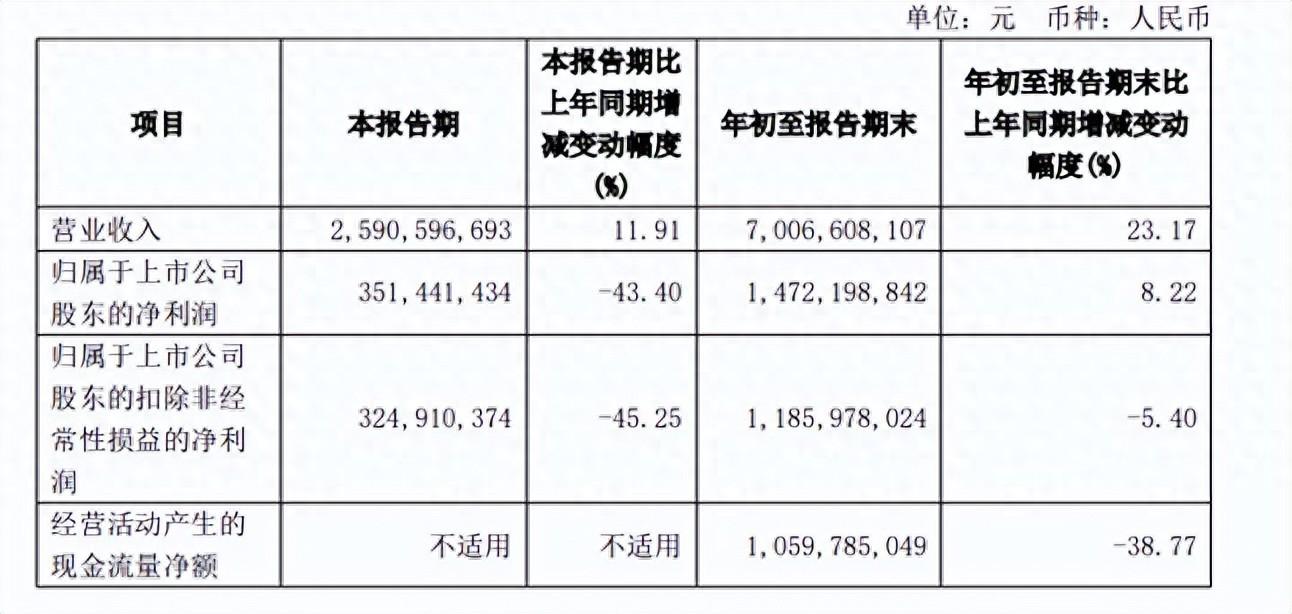 单位：元　币种：人民币

| 项目 | 本报告期 | 本报告期比上年同期增减变动幅度(%) | 年初至报告期末 | 年初至报告期末比上年同期增减变动幅度(%) |
|---|---|---|---|---|
| 营业收入 | 2,590,596,693 | 11.91 | 7,006,608,107 | 23.17 |
| 归属于上市公司股东的净利润 | 351,441,434 | -43.40 | 1,472,198,842 | 8.22 |
| 归属于上市公司股东的扣除非经常性损益的净利润 | 324,910,374 | -45.25 | 1,185,978,024 | -5.40 |
| 经营活动产生的现金流量净额 | 不适用 | 不适用 | 1,059,785,049 | -38.77 |